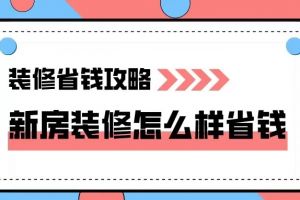 装修省钱攻略

新房装修怎么样省钱